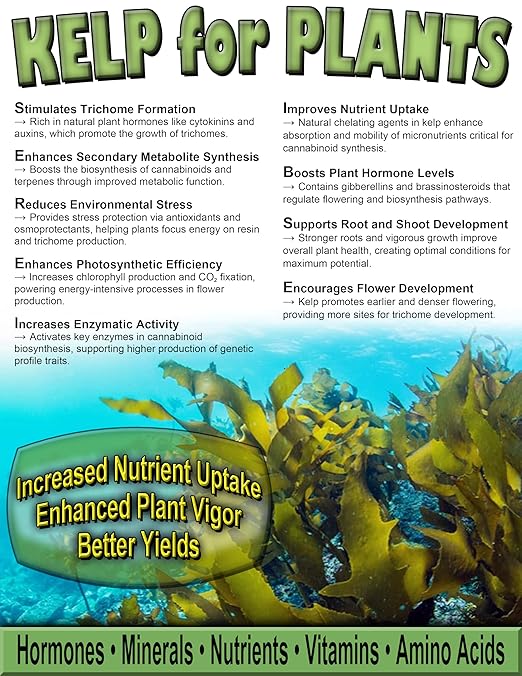 KELP for PLANTS

Stimulates Trichome Formation
→ Rich in natural plant hormones like cytokinins and auxins, which promote the growth of trichomes.

Enhances Secondary Metabolite Synthesis
→ Boosts the biosynthesis of cannabinoids and terpenes through improved metabolic function.

Reduces Environmental Stress
→ Provides stress protection via antioxidants and osmoprotectants, helping plants focus energy on resin and trichome production.

Enhances Photosynthetic Efficiency
→ Increases chlorophyll production and $CO_2$ fixation, powering energy-intensive processes in flower production.

Increases Enzymatic Activity
→ Activates key enzymes in cannabinoid biosynthesis, supporting higher production of genetic profile traits.

Improves Nutrient Uptake
→ Natural chelating agents in kelp enhance absorption and mobility of micronutrients critical for cannabinoid synthesis.

Boosts Plant Hormone Levels
→ Contains gibberellins and brassinosteroids that regulate flowering and biosynthesis pathways.

Supports Root and Shoot Development
→ Stronger roots and vigorous growth improve overall plant health, creating optimal conditions for maximum potential.

Encourages Flower Development
→ Kelp promotes earlier and denser flowering, providing more sites for trichome development.

Increased Nutrient Uptake
Enhanced Plant Vigor
Better Yields

Hormones • Minerals • Nutrients • Vitamins • Amino Acids